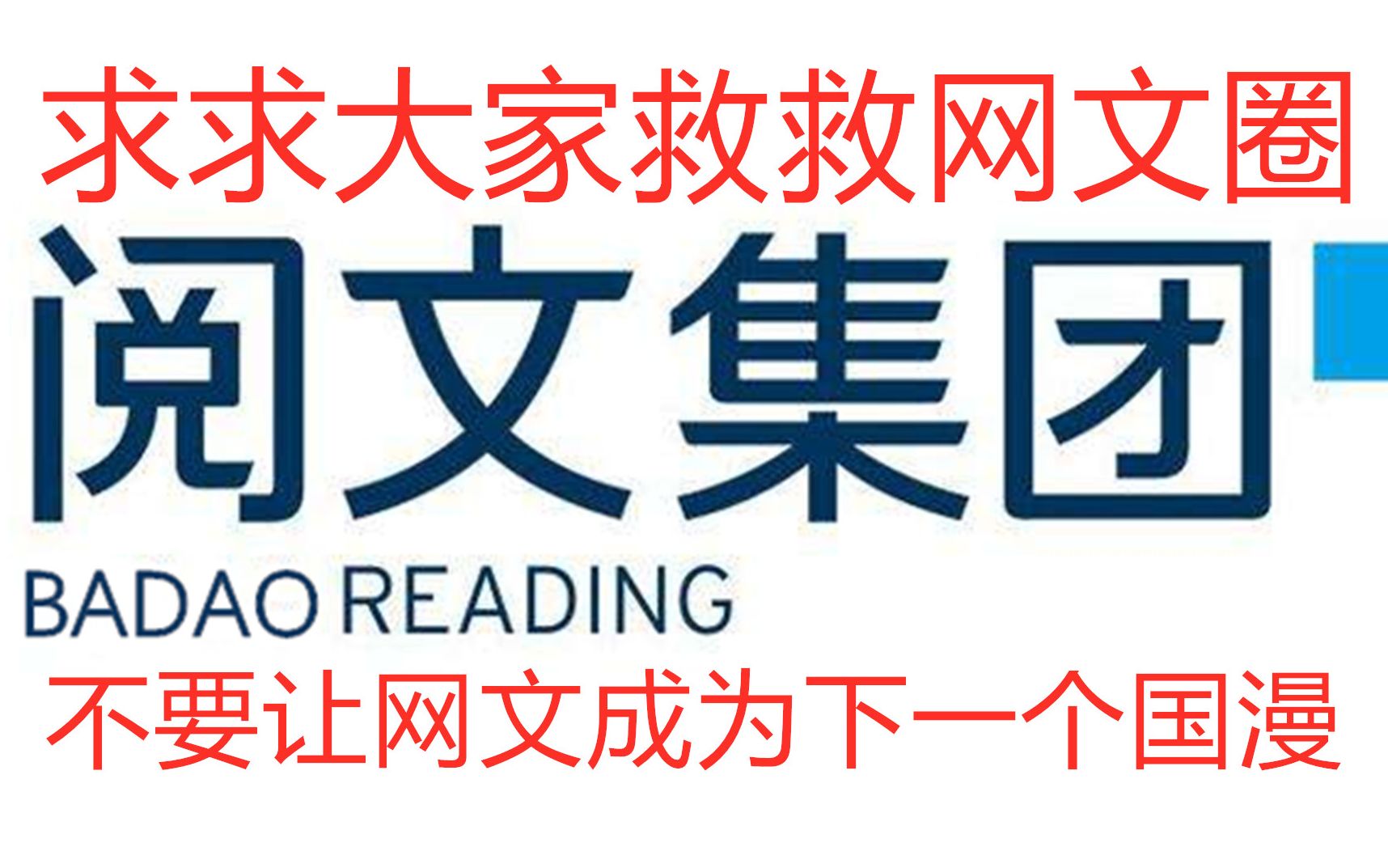 求求大家救救网文圈

阅文集团

BADAO READING

不要让网文成为下一个国漫